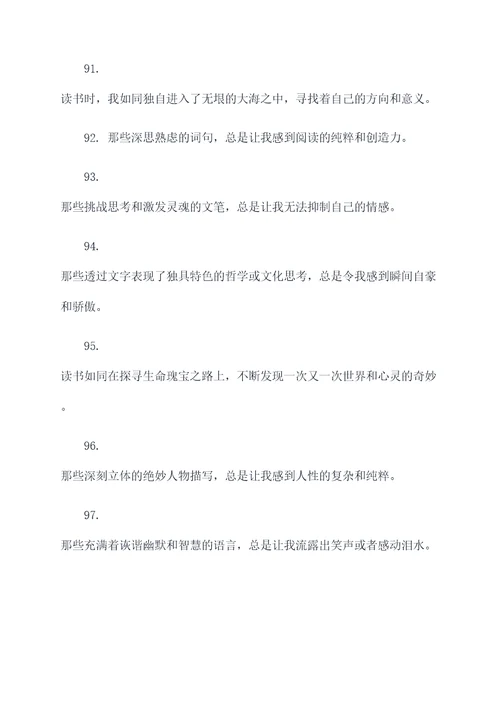 91.

读书时，我如同独自进入了无垠的大海之中，寻找着自己的方向和意义。

92. 那些深思熟虑的词句，总是让我感到阅读的纯粹和创造力。

93.

那些挑战思考和激发灵魂的文笔，总是让我无法抑制自己的情感。

94.

那些透过文字表现了独具特色的哲学或文化思考，总是令我感到瞬间自豪和骄傲。

95.

读书如同在探寻生命瑰宝之路上，不断发现一次又一次世界和心灵的奇妙。

96.

那些深刻立体的绝妙人物描写，总是让我感到人性的复杂和纯粹。

97.

那些充满着诙谐幽默和智慧的语言，总是让我流露出笑声或者感动泪水。